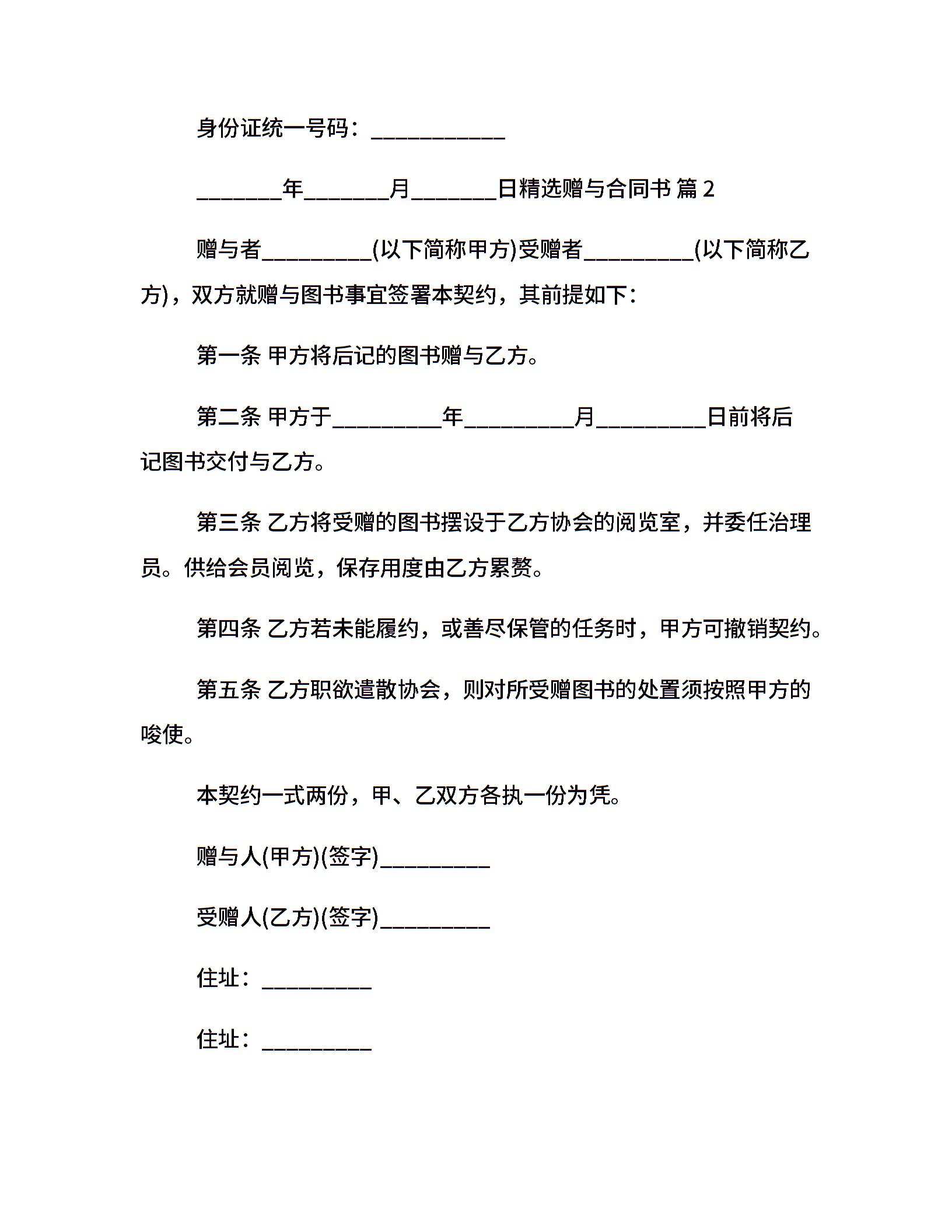 身份证统一号码：____________

________年________月________日精选赠与合同书 篇 2

赠与者__________(以下简称甲方)受赠者__________(以下简称乙方)，双方就赠与图书事宜签署本契约，其前提如下：

第一条 甲方将后记的图书赠与乙方。

第二条 甲方于__________年__________月__________日前将后记图书交付与乙方。

第三条 乙方将受赠的图书摆设于乙方协会的阅览室，并委任治理员。供给会员阅览，保存用度由乙方累赘。

第四条 乙方若未能履约，或善尽保管的任务时，甲方可撤销契约。

第五条 乙方职欲遣散协会，则对所受赠图书的处置须按照甲方的唆使。

本契约一式两份，甲、乙双方各执一份为凭。

赠与人(甲方)(签字)__________

受赠人(乙方)(签字)__________

住址：__________

住址：__________